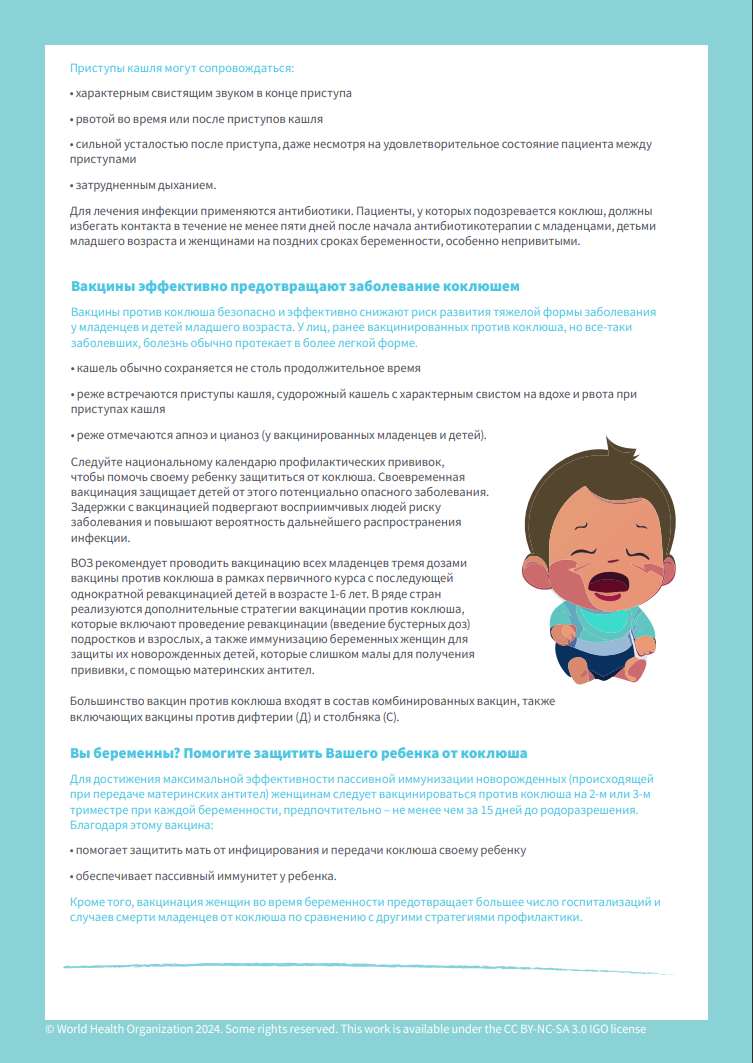 Приступы кашля могут сопровождаться:

• характерным свистящим звуком в конце приступа

• рвотой во время или после приступов кашля

• сильной усталостью после приступа, даже несмотря на удовлетворительное состояние пациента между приступами

• затрудненным дыханием.

Для лечения инфекции применяются антибиотики. Пациенты, у которых подозревается коклюш, должны избегать контакта в течение не менее пяти дней после начала антибиотикотерапии с младенцами, детьми младшего возраста и женщинами на поздних сроках беременности, особенно непривитыми.

Вакцины эффективно предотвращают заболевание коклюшем

Вакцины против коклюша безопасно и эффективно снижают риск развития тяжелой формы заболевания у младенцев и детей младшего возраста. У лиц, ранее вакцинированных против коклюша, но все-таки заболевших, болезнь обычно протекает в более легкой форме.

• кашель обычно сохраняется не столь продолжительное время

• реже встречаются приступы кашля, судорожный кашель с характерным свистом на вдохе и рвота при приступах кашля

• реже отмечаются апноэ и цианоз (у вакцинированных младенцев и детей).

Следуйте национальному календарю профилактических прививок, чтобы помочь своему ребенку защититься от коклюша. Своевременная вакцинация защищает детей от этого потенциально опасного заболевания. Задержки с вакцинацией подвергают восприимчивых людей риску заболевания и повышают вероятность дальнейшего распространения инфекции.

ВОЗ рекомендует проводить вакцинацию всех младенцев тремя дозами вакцины против коклюша в рамках первичного курса с последующей однократной ревакцинацией детей в возрасте 1-6 лет. В ряде стран реализуются дополнительные стратегии вакцинации против коклюша, которые включают проведение ревакцинации (введение бустерных доз) подростков и взрослых, а также иммунизацию беременных женщин для защиты их новорожденных детей, которые слишком малы для получения прививки, с помощью материнских антител.

Большинство вакцин против коклюша входят в состав комбинированных вакцин, также включающих вакцины против дифтерии (Д) и столбняка (С).

Вы беременны? Помогите защитить Вашего ребенка от коклюша

Для достижения максимальной эффективности пассивной иммунизации новорожденных (происходящей при передаче материнских антител) женщинам следует вакцинироваться против коклюша на 2-м или 3-м триместре при каждой беременности, предпочтительно – не менее чем за 15 дней до родоразрешения. Благодаря этому вакцина:

• помогает защитить мать от инфицирования и передачи коклюша своему ребенку

• обеспечивает пассивный иммунитет у ребенка.

Кроме того, вакцинация женщин во время беременности предотвращает большее число госпитализаций и случаев смерти младенцев от коклюша по сравнению с другими стратегиями профилактики.

© World Health Organization 2024. Some rights reserved. This work is available under the CC BY-NC-SA 3.0 IGO license